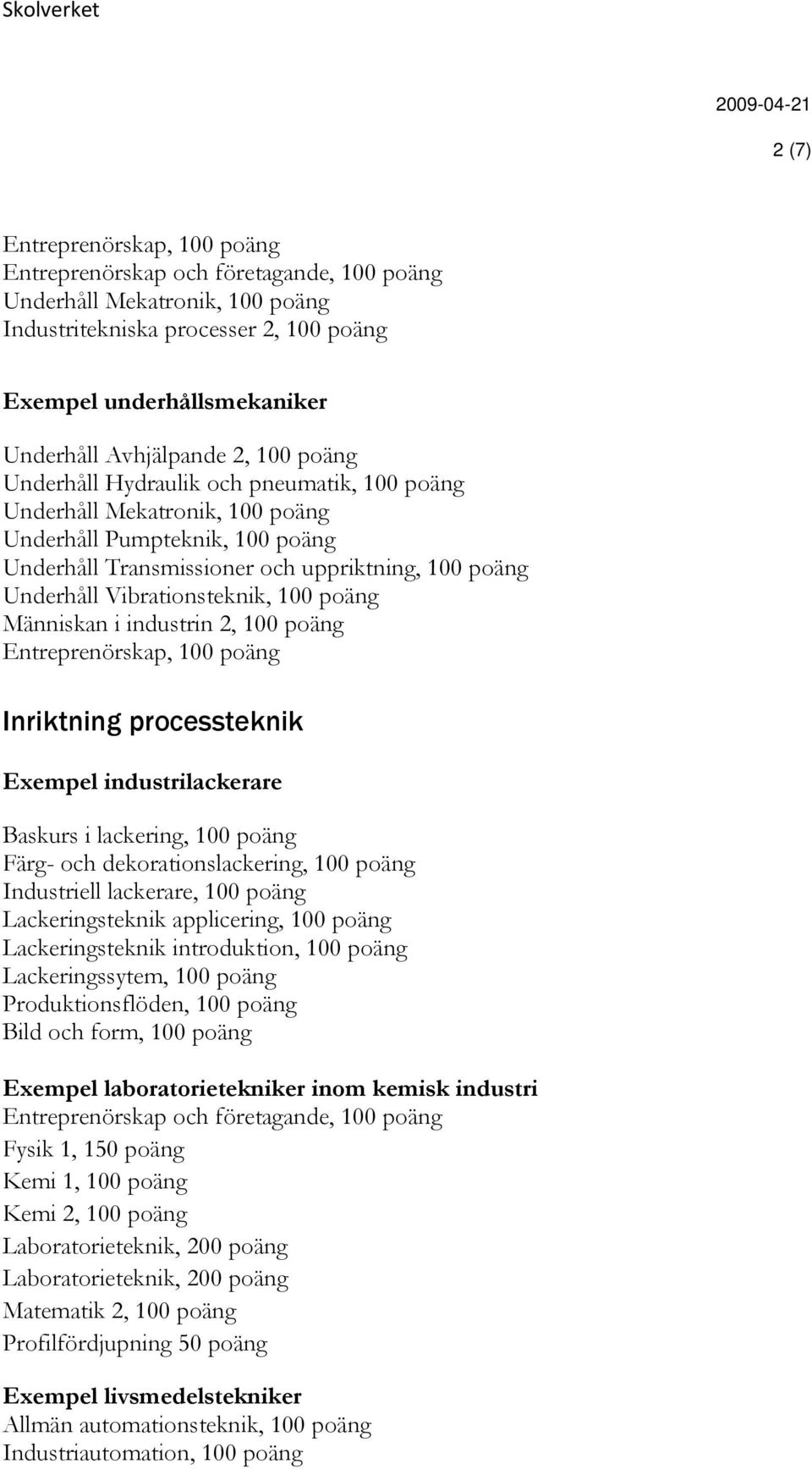 Skolverket

2009-04-21

2 (7)

Entreprenörskap, 100 poäng
Entreprenörskap och företagande, 100 poäng
Underhåll Mekatronik, 100 poäng
Industritekniska processer 2, 100 poäng

Exempel underhållsmekaniker

Underhåll Avhjälpande 2, 100 poäng
Underhåll Hydraulik och pneumatik, 100 poäng
Underhåll Mekatronik, 100 poäng
Underhåll Pumpteknik, 100 poäng
Underhåll Transmissioner och uppriktning, 100 poäng
Underhåll Vibrationsteknik, 100 poäng
Människan i industrin 2, 100 poäng
Entreprenörskap, 100 poäng

Inriktning processteknik

Exempel industrilackerare

Baskurs i lackering, 100 poäng
Färg- och dekorationslackering, 100 poäng
Industriell lackerare, 100 poäng
Lackeringsteknik applicering, 100 poäng
Lackeringsteknik introduktion, 100 poäng
Lackeringssytem, 100 poäng
Produktionsflöden, 100 poäng
Bild och form, 100 poäng

Exempel laboratorietekniker inom kemisk industri
Entreprenörskap och företagande, 100 poäng
Fysik 1, 150 poäng
Kemi 1, 100 poäng
Kemi 2, 100 poäng
Laboratorieteknik, 200 poäng
Laboratorieteknik, 200 poäng
Matematik 2, 100 poäng
Profilfördjupning 50 poäng

Exempel livsmedelstekniker
Allmän automationsteknik, 100 poäng
Industriautomation, 100 poäng